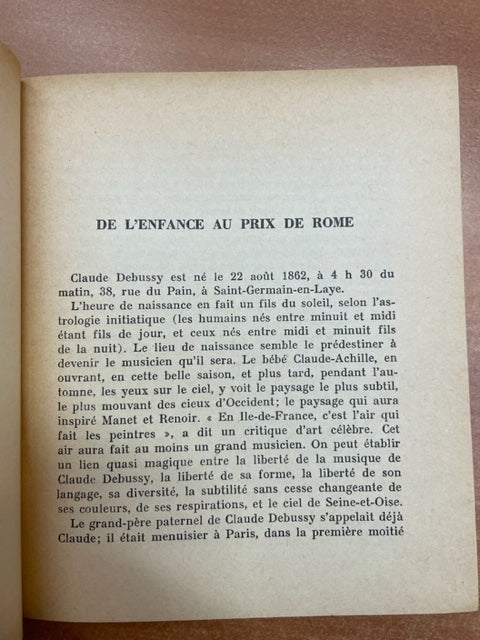 DE L'ENFANCE AU PRIX DE ROME

Claude Debussy est né le 22 août 1862, à 4 h 30 du matin, 38, rue du Pain, à Saint-Germain-en-Laye.

L'heure de naissance en fait un fils du soleil, selon l'astrologie initiatique (les humains nés entre minuit et midi étant fils de jour, et ceux nés entre midi et minuit fils de la nuit). Le lieu de naissance semble le prédestiner à devenir le musicien qu'il sera. Le bébé Claude-Achille, en ouvrant, en cette belle saison, et plus tard, pendant l'automne, les yeux sur le ciel, y voit le paysage le plus subtil, le plus mouvant des cieux d'Occident; le paysage qui aura inspiré Manet et Renoir. « En Ile-de-France, c'est l'air qui fait les peintres », a dit un critique d'art célèbre. Cet air aura fait au moins un grand musicien. On peut établir un lien quasi magique entre la liberté de la musique de Claude Debussy, la liberté de sa forme, la liberté de son langage, sa diversité, la subtilité sans cesse changeante de ses couleurs, de ses respirations, et le ciel de Seine-et-Oise.

Le grand-père paternel de Claude Debussy s'appelait déjà Claude; il était menuisier à Paris, dans la première moitié